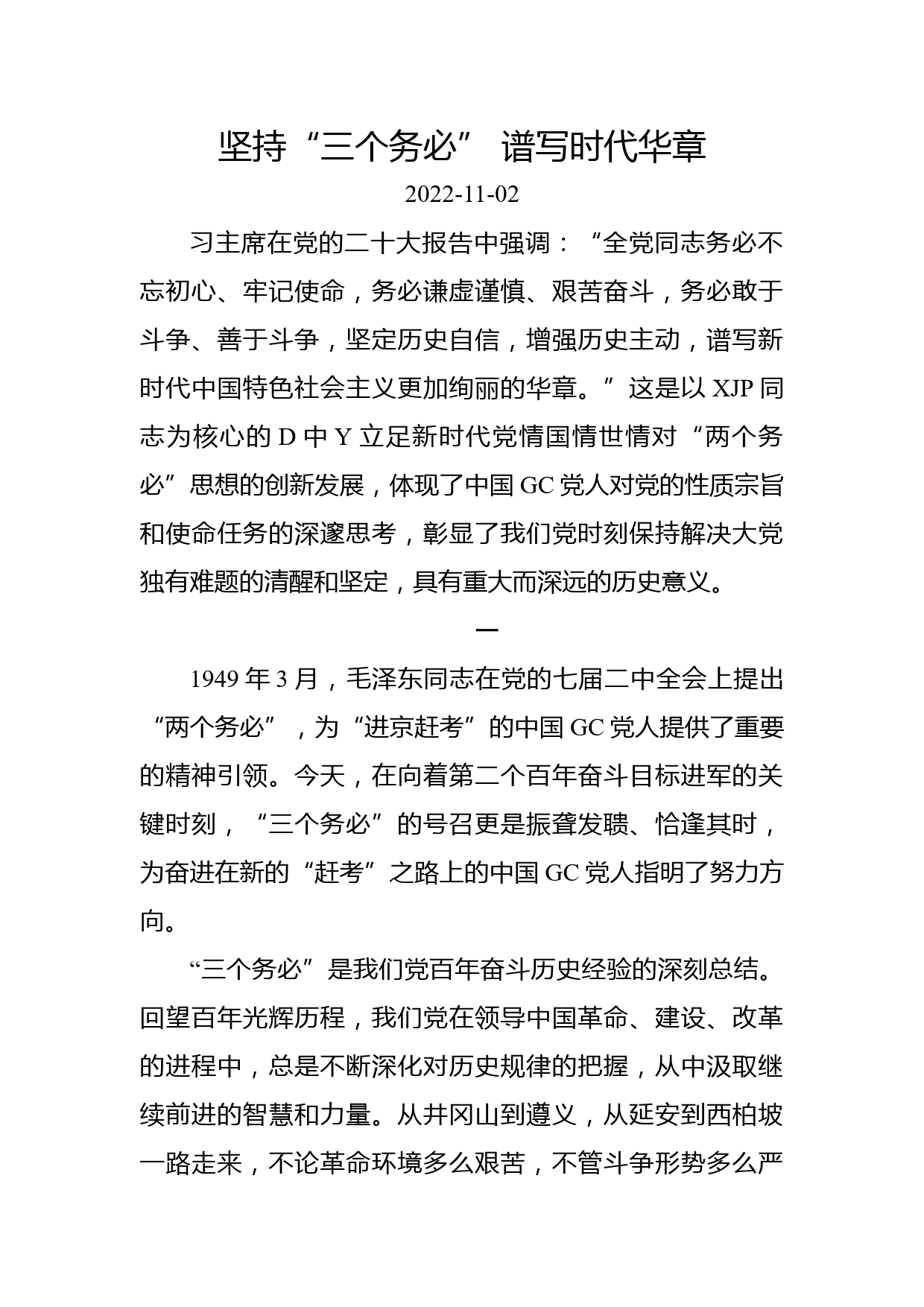 坚持“三个务必” 谱写时代华章

2022-11-02

习主席在党的二十大报告中强调：“全党同志务必不忘初心、牢记使命，务必谦虚谨慎、艰苦奋斗，务必敢于斗争、善于斗争，坚定历史自信，增强历史主动，谱写新时代中国特色社会主义更加绚丽的华章。”这是以 XJP 同志为核心的 D 中 Y 立足新时代党情国情世情对“两个务必”思想的创新发展，体现了中国 GC 党人对党的性质宗旨和使命任务的深邃思考，彰显了我们党时刻保持解决大党独有难题的清醒和坚定，具有重大而深远的历史意义。

一

1949 年 3 月，毛泽东同志在党的七届二中全会上提出“两个务必”，为“进京赶考”的中国 GC 党人提供了重要的精神引领。今天，在向着第二个百年奋斗目标进军的关键时刻，“三个务必”的号召更是振聋发聩、恰逢其时，为奋进在新的“赶考”之路上的中国 GC 党人指明了努力方向。

“三个务必”是我们党百年奋斗历史经验的深刻总结。回望百年光辉历程，我们党在领导中国革命、建设、改革的进程中，总是不断深化对历史规律的把握，从中汲取继续前进的智慧和力量。从井冈山到遵义，从延安到西柏坡一路走来，不论革命环境多么艰苦，不管斗争形势多么严